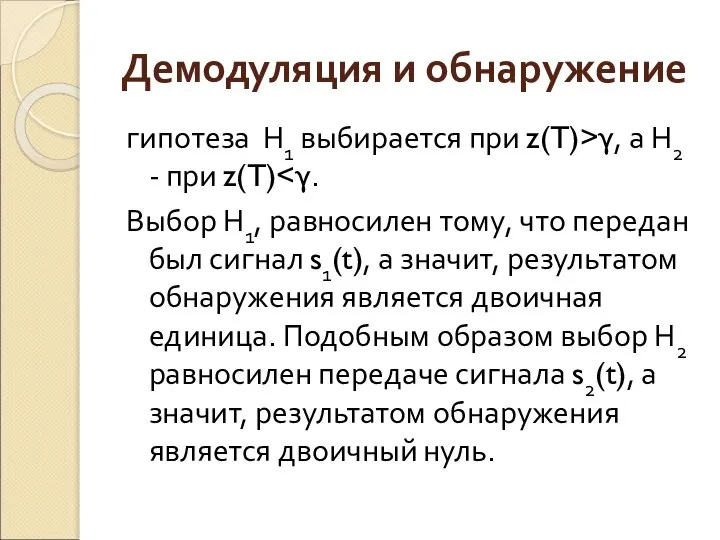 Демодуляция и обнаружение

гипотеза $H_1$ выбирается при $z(T)>\gamma$, а $H_2$ - при $z(T)<\gamma$.

Выбор $H_1$, равносилен тому, что передан был сигнал $s_1(t)$, а значит, результатом обнаружения является двоичная единица. Подобным образом выбор $H_2$ равносилен передаче сигнала $s_2(t)$, а значит, результатом обнаружения является двоичный нуль.